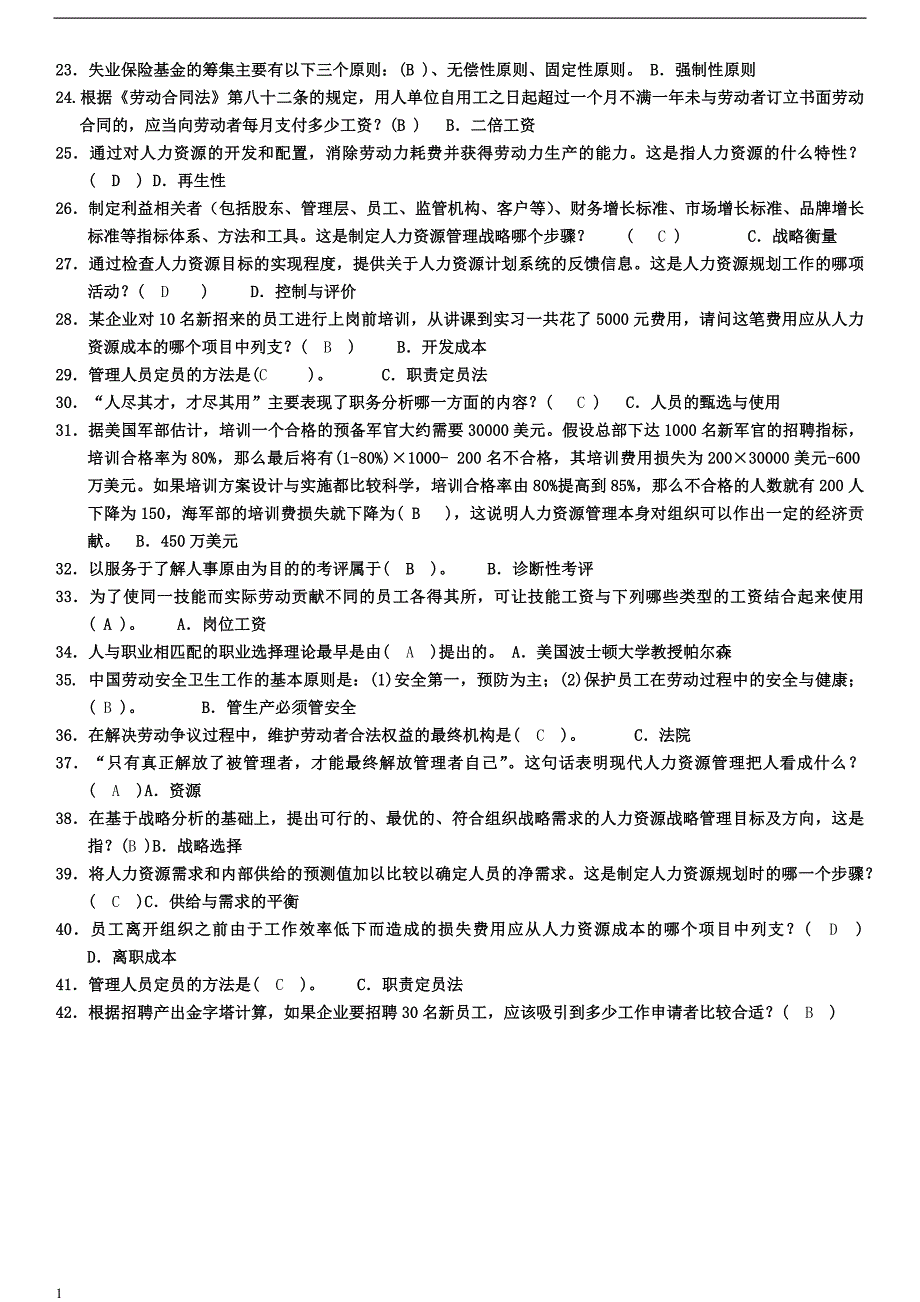 23. 失业保险基金的筹集主要有以下三个原则：(B )、无偿性原则、固定性原则。 B. 强制性原则

24.根据《劳动合同法》第八十二条的规定，用人单位自用工之日起超过一个月不满一年未与劳动者订立书面劳动合同的，应当向劳动者每月支付多少工资？(B ) B. 二倍工资

25. 通过对人力资源的开发和配置，消除劳动力耗费并获得劳动力生产的能力。这是指人力资源的什么特性？( D ) D. 再生性

26. 制定利益相关者（包括股东、管理层、员工、监管机构、客户等）、财务增长标准、市场增长标准、品牌增长标准等指标体系、方法和工具。这是制定人力资源管理战略哪个步骤？ ( C ) C. 战略衡量

27. 通过检查人力资源目标的实现程度，提供关于人力资源计划系统的反馈信息。这是人力资源规划工作的哪项活动？( D ) D. 控制与评价

28. 某企业对 10 名新招来的员工进行上岗前培训，从讲课到实习一共花了 5000 元费用，请问这笔费用应从人力资源成本的哪个项目中列支？( B ) B. 开发成本

29. 管理人员定员的方法是(C )。 C. 职责定员法

30. “人尽其才，才尽其用”主要表现了职务分析哪一方面的内容？( C ) C. 人员的甄选与使用

31. 据美国军部估计，培训一个合格的预备军官大约需要 30000 美元。假设总部下达 1000 名新军官的招聘指标，培训合格率为 80%，那么最后将有(1-80%)×1000- 200 名不合格，其培训费用损失为 200×30000 美元-600 万美元。如果培训方案设计与实施都比较科学，培训合格率由 80%提高到 85%，那么不合格的人数就有 200 人下降为 150，海军部的培训费损失就下降为( B )，这说明人力资源管理本身对组织可以作出一定的经济贡献。 B. 450 万美元

32. 以服务于了解人事原由为目的的考评属于( B )。 B. 诊断性考评

33. 为了使同一技能而实际劳动贡献不同的员工各得其所，可让技能工资与下列哪些类型的工资结合起来使用( A )。 A. 岗位工资

34. 人与职业相匹配的职业选择理论最早是由( A )提出的。 A. 美国波士顿大学教授帕尔森

35. 中国劳动安全卫生工作的基本原则是：(1)安全第一，预防为主；(2)保护员工在劳动过程中的安全与健康；( B )。 B. 管生产必须管安全

36. 在解决劳动争议过程中，维护劳动者合法权益的最终机构是( C )。 C. 法院

37. “只有真正解放了被管理者，才能最终解放管理者自己”。这句话表明现代人力资源管理把人看成什么？( A )A. 资源

38. 在基于战略分析的基础上，提出可行的、最优的、符合组织战略需求的人力资源战略管理目标及方向，这是指？(B )B. 战略选择

39. 将人力资源需求和内部供给的预测值加以比较以确定人员的净需求。这是制定人力资源规划时的哪一个步骤？( C )C. 供给与需求的平衡

40. 员工离开组织之前由于工作效率低下而造成的损失费用应从人力资源成本的哪个项目中列支？( D ) D. 离职成本

41. 管理人员定员的方法是( C )。 C. 职责定员法

42. 根据招聘产出金字塔计算，如果企业要招聘 30 名新员工，应该吸引到多少工作申请者比较合适？( B )

1